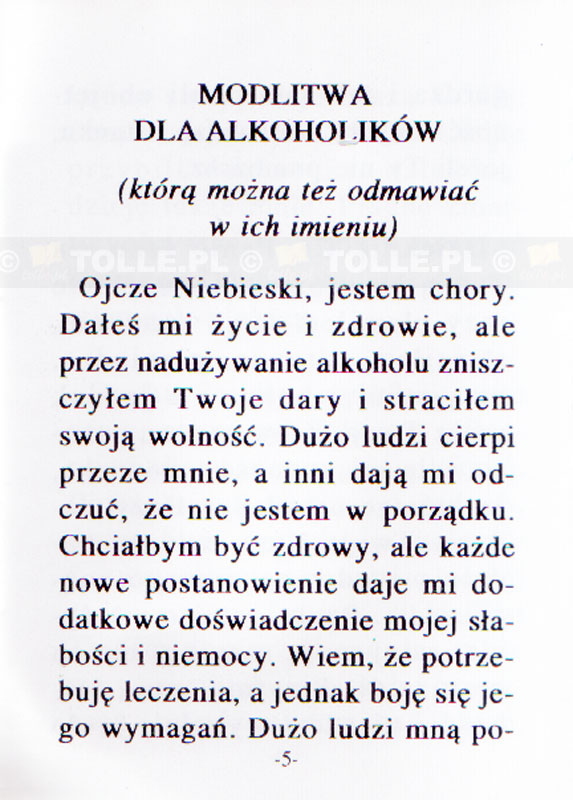 MODLITWA
DLA ALKOHOLIKÓW

(którą można też odmawiać w ich imieniu)

© TOLLE.PL © TOLLE.PL ©

Ojcze Niebieski, jestem chory. Dałeś mi życie i zdrowie, ale przez nadużywanie alkoholu zniszczyłem Twoje dary i straciłem swoją wolność. Dużo ludzi cierpi przeze mnie, a inni dają mi odczuć, że nie jestem w porządku. Chciałbym być zdrowy, ale każde nowe postanowienie daje mi dodatkowe doświadczenie mojej słabości i niemocy. Wiem, że potrzebuję leczenia, a jednak boję się jego wymagań. Dużo ludzi mną po-

-5-